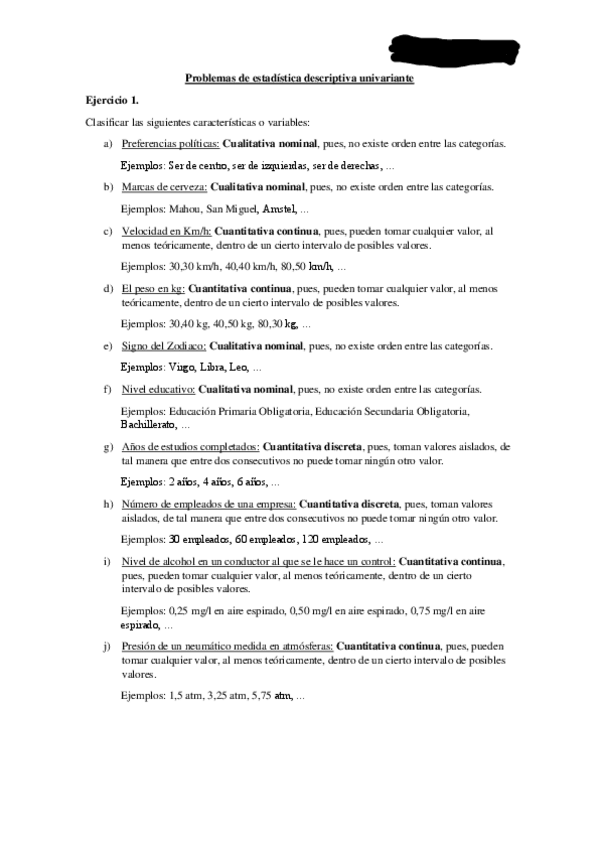 Problemas de estadística descriptiva univariante

Ejercicio 1.

Clasificar las siguientes características o variables:

a) Preferencias políticas: Cualitativa nominal, pues, no existe orden entre las categorías.

Ejemplos: Ser de centro, ser de izquierdas, ser de derechas, ...

b) Marcas de cerveza: Cualitativa nominal, pues, no existe orden entre las categorías.

Ejemplos: Mahou, San Miguel, Amstel, ...

c) Velocidad en Km/h: Cuantitativa continua, pues, pueden tomar cualquier valor, al menos teóricamente, dentro de un cierto intervalo de posibles valores.

Ejemplos: 30,30 km/h, 40,40 km/h, 80,50 km/h, ...

d) El peso en kg: Cuantitativa continua, pues, pueden tomar cualquier valor, al menos teóricamente, dentro de un cierto intervalo de posibles valores.

Ejemplos: 30,40 kg, 40,50 kg, 80,30 kg, ...

e) Signo del Zodiaco: Cualitativa nominal, pues, no existe orden entre las categorías.

Ejemplos: Virgo, Libra, Leo, ...

f) Nivel educativo: Cualitativa nominal, pues, no existe orden entre las categorías.

Ejemplos: Educación Primaria Obligatoria, Educación Secundaria Obligatoria, Bachillerato, ...

g) Años de estudios completados: Cuantitativa discreta, pues, toman valores aislados, de tal manera que entre dos consecutivos no puede tomar ningún otro valor.

Ejemplos: 2 años, 4 años, 6 años, ...

h) Número de empleados de una empresa: Cuantitativa discreta, pues, toman valores aislados, de tal manera que entre dos consecutivos no puede tomar ningún otro valor.

Ejemplos: 30 empleados, 60 empleados, 120 empleados, ...

i) Nivel de alcohol en un conductor al que se le hace un control: Cuantitativa continua, pues, pueden tomar cualquier valor, al menos teóricamente, dentro de un cierto intervalo de posibles valores.

Ejemplos: 0,25 mg/l en aire espirado, 0,50 mg/l en aire espirado, 0,75 mg/l en aire espirado, ...

j) Presión de un neumático medida en atmósferas: Cuantitativa continua, pues, pueden tomar cualquier valor, al menos teóricamente, dentro de un cierto intervalo de posibles valores.

Ejemplos: 1,5 atm, 3,25 atm, 5,75 atm, ...